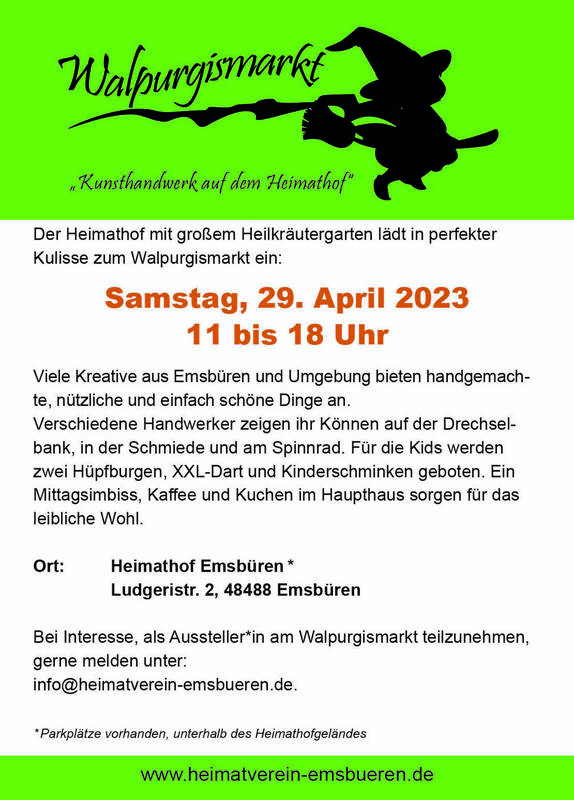 Walpurgismarkt

„Kunsthandwerk auf dem Heimathof"

Der Heimathof mit großem Heilkräutergarten lädt in perfekter Kulisse zum Walpurgismarkt ein:

Samstag, 29. April 2023
11 bis 18 Uhr

Viele Kreative aus Emsbüren und Umgebung bieten handgemachte, nützliche und einfach schöne Dinge an.
Verschiedene Handwerker zeigen ihr Können auf der Drechselbank, in der Schmiede und am Spinnrad. Für die Kids werden zwei Hüpfburgen, XXL-Dart und Kinderschminken geboten. Ein Mittagsimbiss, Kaffee und Kuchen im Haupthaus sorgen für das leibliche Wohl.

Ort: Heimathof Emsbüren *
Ludgeristr. 2, 48488 Emsbüren

Bei Interesse, als Aussteller*in am Walpurgismarkt teilzunehmen, gerne melden unter:
info@heimatverein-emsbueren.de.

* Parkplätze vorhanden, unterhalb des Heimathofgeländes

www.heimatverein-emsbueren.de